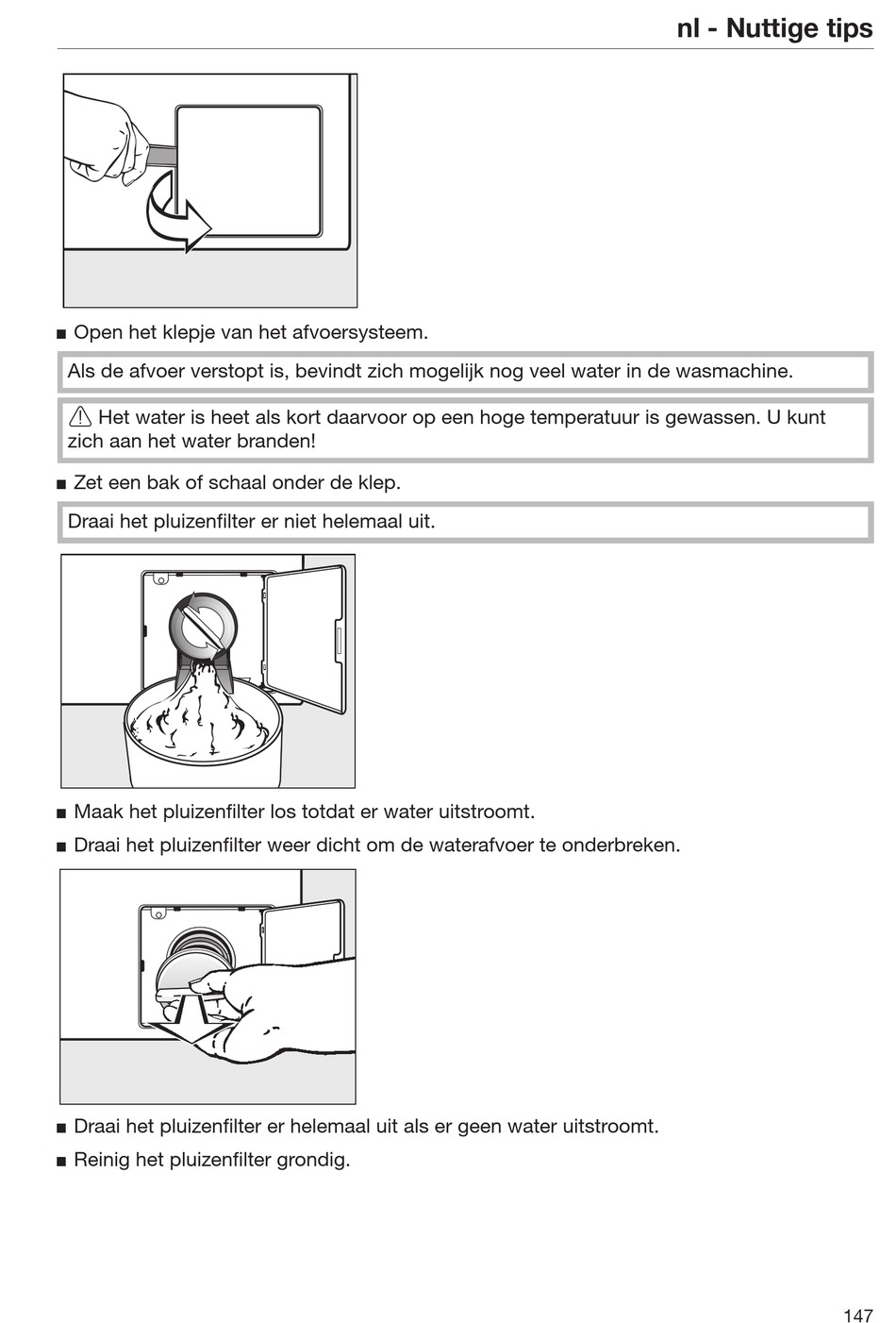 nl - Nuttige tips

■ Open het klepje van het afvoersysteem.

Als de afvoer verstopt is, bevindt zich mogelijk nog veel water in de wasmachine.

⚠ Het water is heet als kort daarvoor op een hoge temperatuur is gewassen. U kunt zich aan het water branden!

■ Zet een bak of schaal onder de klep.

Draai het pluizenfilter er niet helemaal uit.

■ Maak het pluizenfilter los totdat er water uitstroomt.

■ Draai het pluizenfilter weer dicht om de waterafvoer te onderbreken.

■ Draai het pluizenfilter er helemaal uit als er geen water uitstroomt.

■ Reinig het pluizenfilter grondig.

147